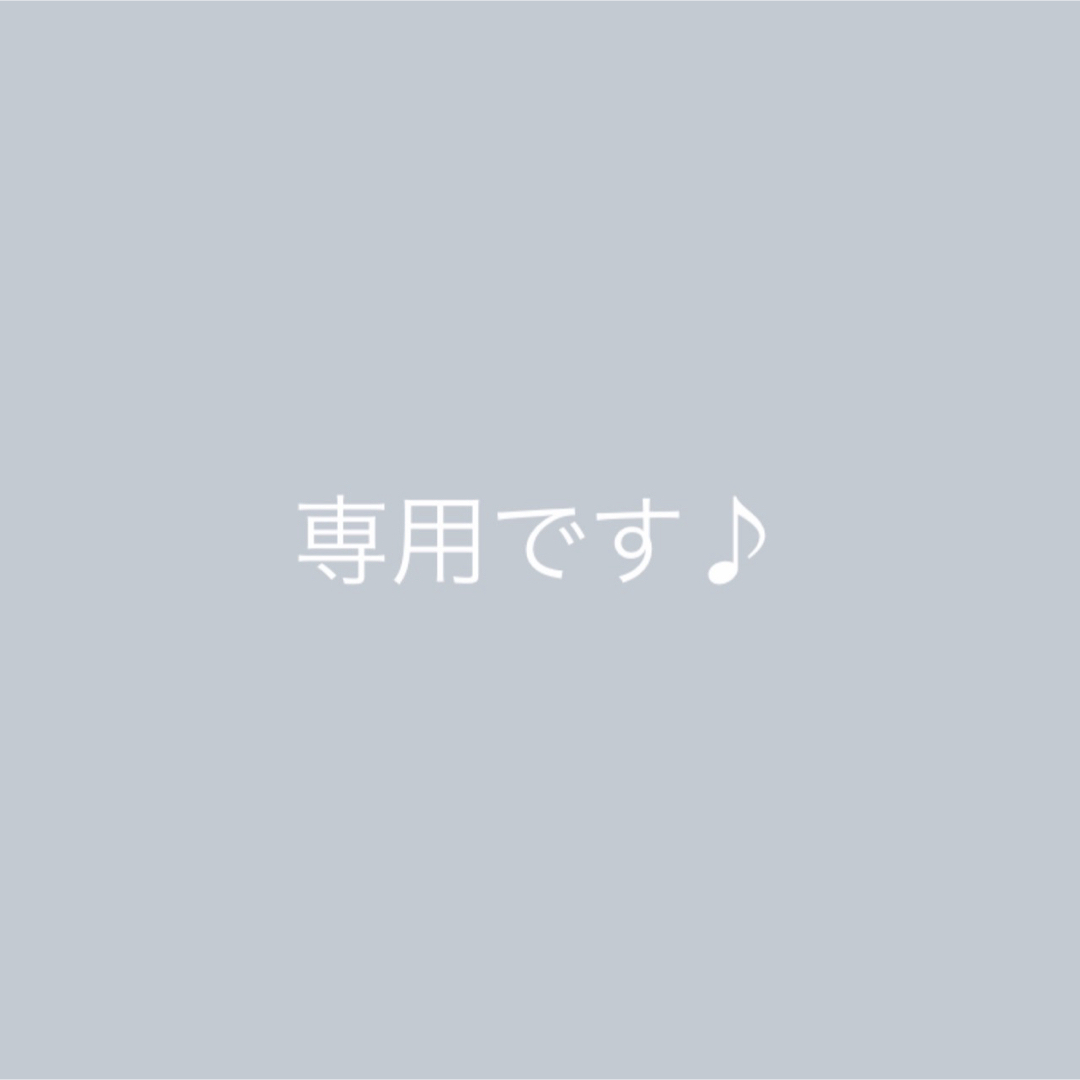 専用です♪